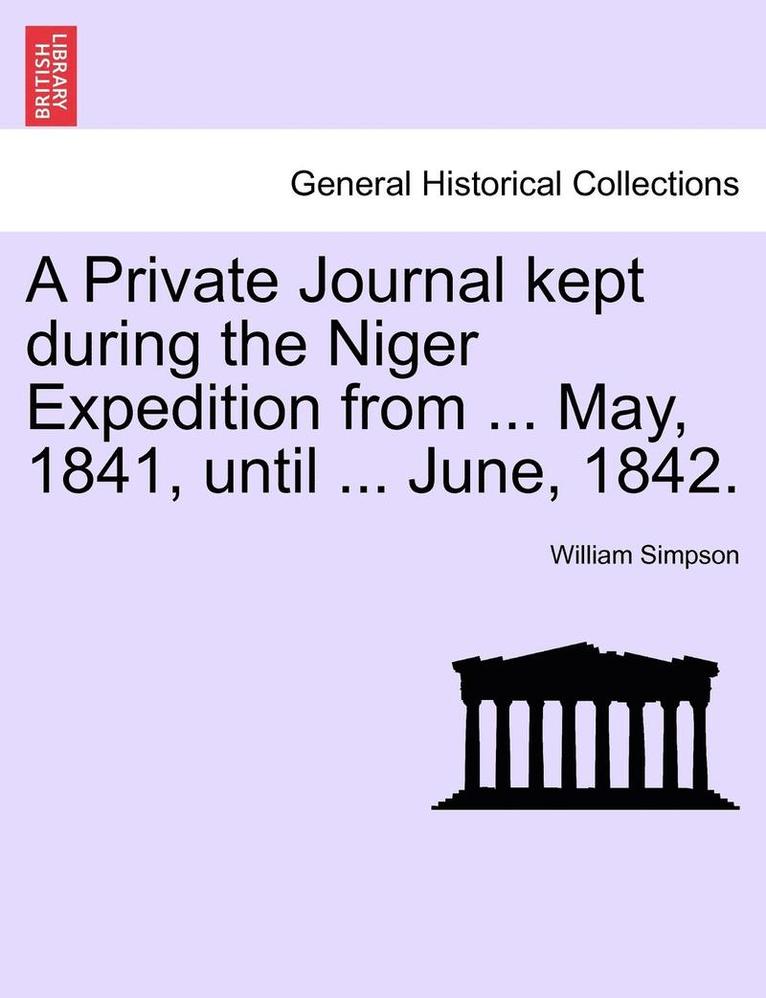 BRITISH LIBRARY

General Historical Collections

A Private Journal kept during the Niger Expedition from ... May, 1841, until ... June, 1842.

William Simpson